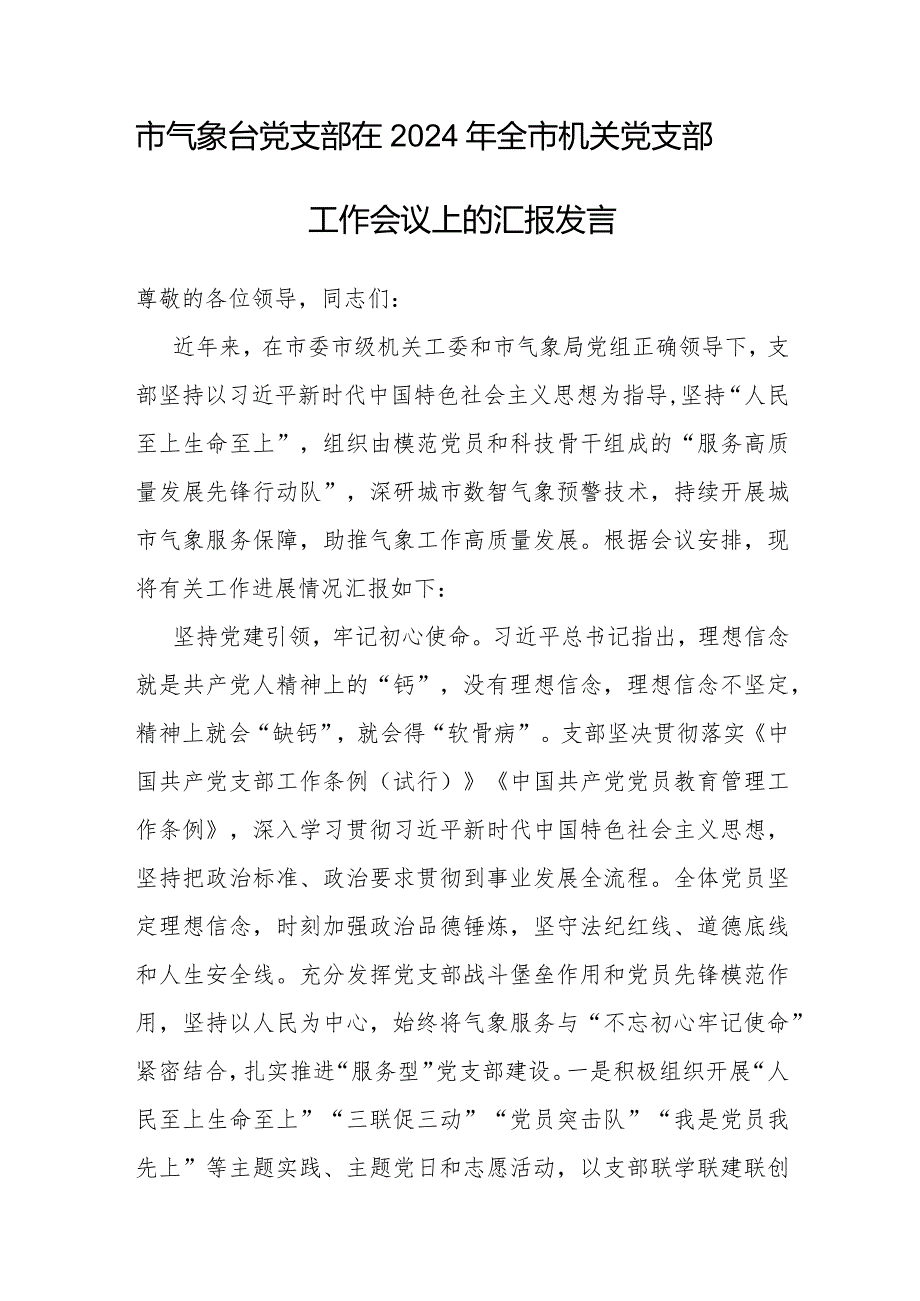 市气象台党支部在2024年全市机关党支部工作会议上的汇报发言

尊敬的各位领导，同志们：

近年来，在市委市级机关工委和市气象局党组正确领导下，支部坚持以习近平新时代中国特色社会主义思想为指导，坚持“人民至上生命至上”，组织由模范党员和科技骨干组成的“服务高质量发展先锋行动队”，深研城市数智气象预警技术，持续开展城市气象服务保障，助推气象工作高质量发展。根据会议安排，现将有关工作进展情况汇报如下：

坚持党建引领，牢记初心使命。习近平总书记指出，理想信念就是共产党人精神上的“钙”，没有理想信念，理想信念不坚定，精神上就会“缺钙”，就会得“软骨病”。支部坚决贯彻落实《中国共产党支部工作条例（试行）》《中国共产党党员教育管理工作条例》，深入学习贯彻习近平新时代中国特色社会主义思想，坚持把政治标准、政治要求贯彻到事业发展全流程。全体党员坚定理想信念，时刻加强政治品德锤炼，坚守法纪红线、道德底线和人生安全线。充分发挥党支部战斗堡垒作用和党员先锋模范作用，坚持以人民为中心，始终将气象服务与“不忘初心牢记使命”紧密结合，扎实推进“服务型”党支部建设。一是积极组织开展“人民至上生命至上”“三联促三动”“党员突击队”“我是党员我先上”等主题实践、主题党日和志愿活动，以支部联学联建联创